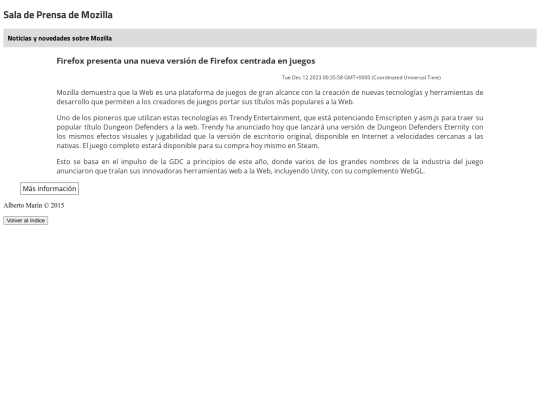 Sala de Prensa de Mozilla

Noticias y novedades sobre Mozilla

Firefox presenta una nueva versión de Firefox centrada en juegos

Tue Dec 12 2023 00:35:58 GMT+0000 (Coordinated Universal Time)

Mozilla demuestra que la Web es una plataforma de juegos de gran alcance con la creación de nuevas tecnologías y herramientas de desarrollo que permiten a los creadores de juegos portar sus títulos más populares a la Web.

Uno de los pioneros que utilizan estas tecnologías es Trendy Entertainment, que está potenciando Emscripten y asm.js para traer su popular título Dungeon Defenders a la web. Trendy ha anunciado hoy que lanzará una versión de Dungeon Defenders Eternity con los mismos efectos visuales y jugabilidad que la versión de escritorio original, disponible en Internet a velocidades cercanas a las nativas. El juego completo estará disponible para su compra hoy mismo en Steam.

Esto se basa en el impulso de la GDC a principios de este año, donde varios de los grandes nombres de la industria del juego anunciaron que traían sus innovadoras herramientas web a la Web, incluyendo Unity, con su complemento WebGL.

Más información

Alberto Marín © 2015

Volver al índice